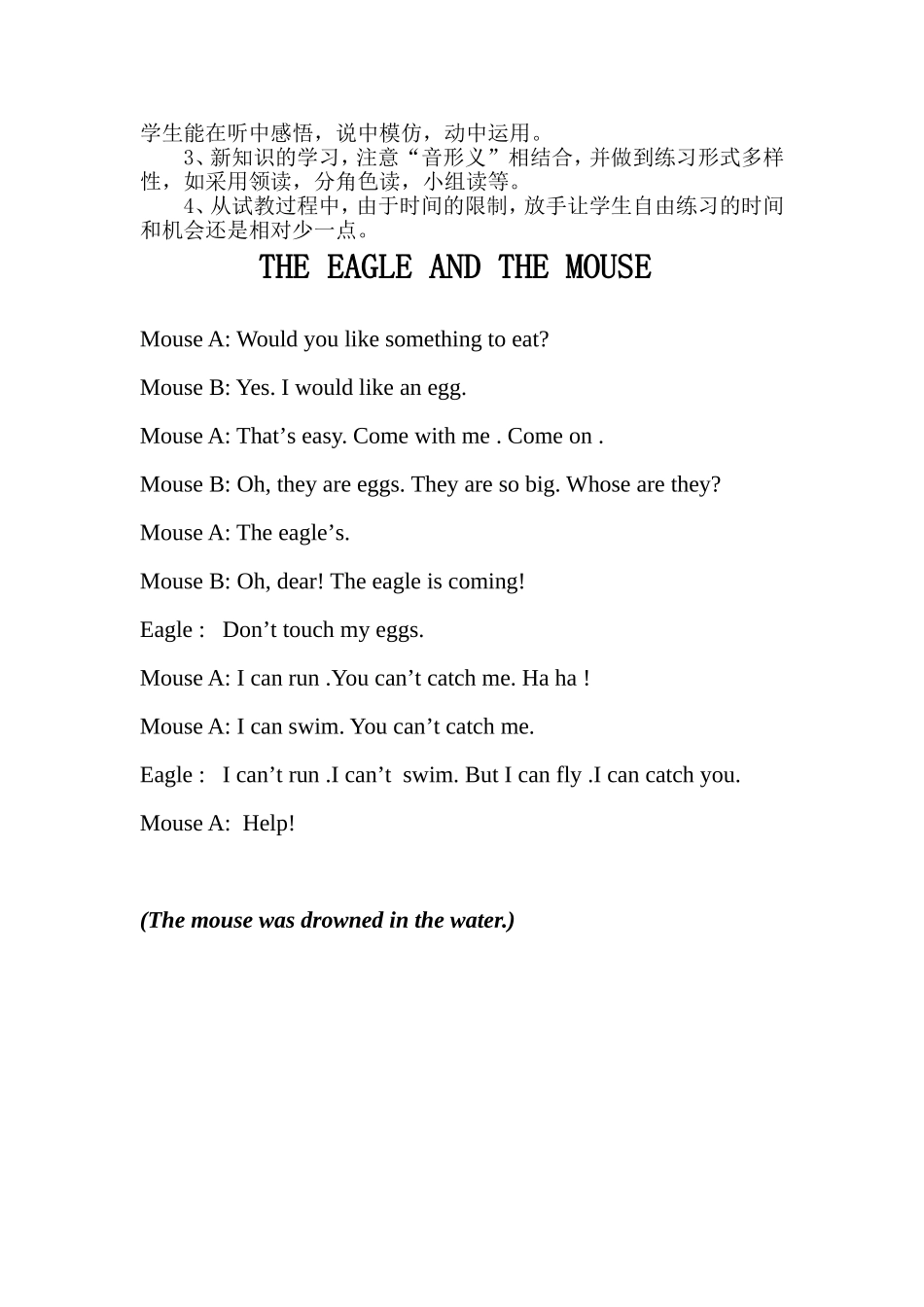 学生能在听中感悟，说中模仿，动中运用。

3、新知识的学习，注意“音形义”相结合，并做到练习形式多样性，如采用领读，分角色读，小组读等。

4、从试教过程中，由于时间的限制，放手让学生自由练习的时间和机会还是相对少一点。

THE EAGLE AND THE MOUSE

Mouse A: Would you like something to eat?

Mouse B: Yes. I would like an egg.

Mouse A: That’s easy. Come with me . Come on .

Mouse B: Oh, they are eggs. They are so big. Whose are they?

Mouse A: The eagle’s.

Mouse B: Oh, dear! The eagle is coming!

Eagle : Don’t touch my eggs.

Mouse A: I can run .You can’t catch me. Ha ha !

Mouse A: I can swim. You can’t catch me.

Eagle : I can’t run .I can’t swim. But I can fly .I can catch you.

Mouse A: Help!

(The mouse was drowned in the water.)